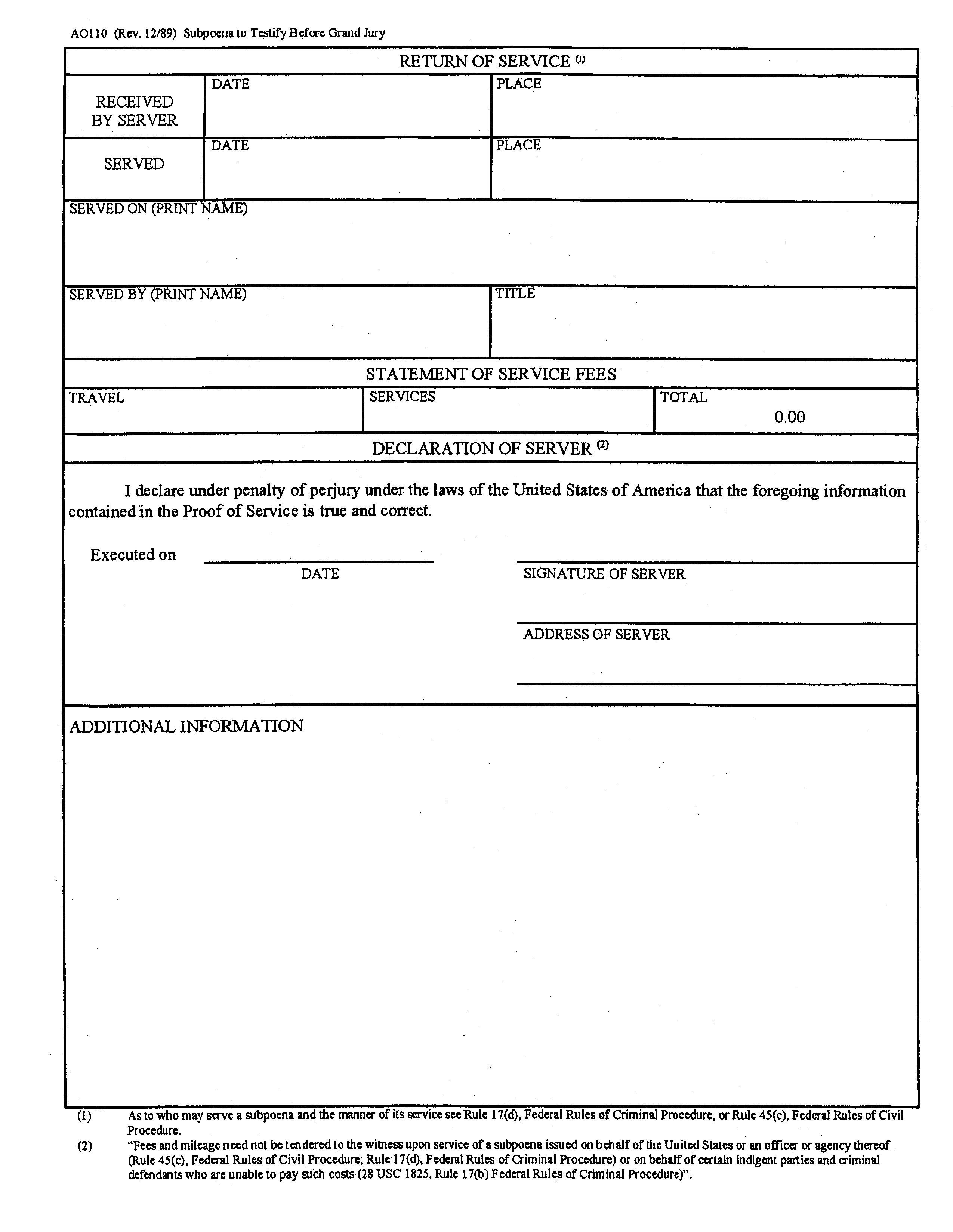 AO110 (Rev. 12/89) Subpoena to Testify Before Grand Jury

RETURN OF SERVICE $^{(1)}$

| RECEIVED BY SERVER | DATE | PLACE |
|---|---|---|
| SERVED | DATE | PLACE |

SERVED ON (PRINT NAME)

SERVED BY (PRINT NAME)

TITLE

STATEMENT OF SERVICE FEES

| TRAVEL | SERVICES | TOTAL 0.00 |
|---|---|---|

DECLARATION OF SERVER $^{(2)}$

I declare under penalty of perjury under the laws of the United States of America that the foregoing information contained in the Proof of Service is true and correct.

Executed on

DATE

SIGNATURE OF SERVER

ADDRESS OF SERVER

ADDITIONAL INFORMATION

(1) As to who may serve a subpoena and the manner of its service see Rule 17(d), Federal Rules of Criminal Procedure, or Rule 45(c), Federal Rules of Civil Procedure.

(2) "Fees and mileage need not be tendered to the witness upon service of a subpoena issued on behalf of the United States or an officer or agency thereof (Rule 45(c), Federal Rules of Civil Procedure; Rule 17(d), Federal Rules of Criminal Procedure) or on behalf of certain indigent parties and criminal defendants who are unable to pay such costs (28 USC 1825, Rule 17(b) Federal Rules of Criminal Procedure)".